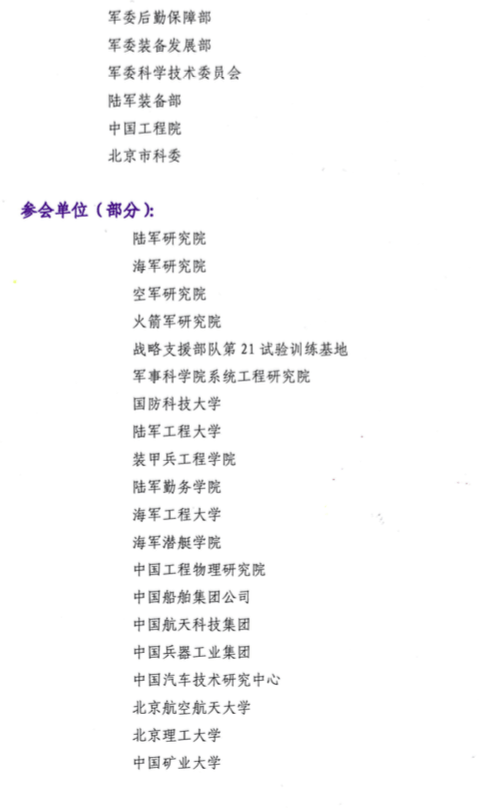 军委后勤保障部
军委装备发展部
军委科学技术委员会
陆军装备部
中国工程院
北京市科委

参会单位（部分）:
陆军研究院
海军研究院
空军研究院
火箭军研究院
战略支援部队第 21 试验训练基地
军事科学院系统工程研究院
国防科技大学
陆军工程大学
装甲兵工程学院
陆军勤务学院
海军工程大学
海军潜艇学院
中国工程物理研究院
中国船舶集团公司
中国航天科技集团
中国兵器工业集团
中国汽车技术研究中心
北京航空航天大学
北京理工大学
中国矿业大学